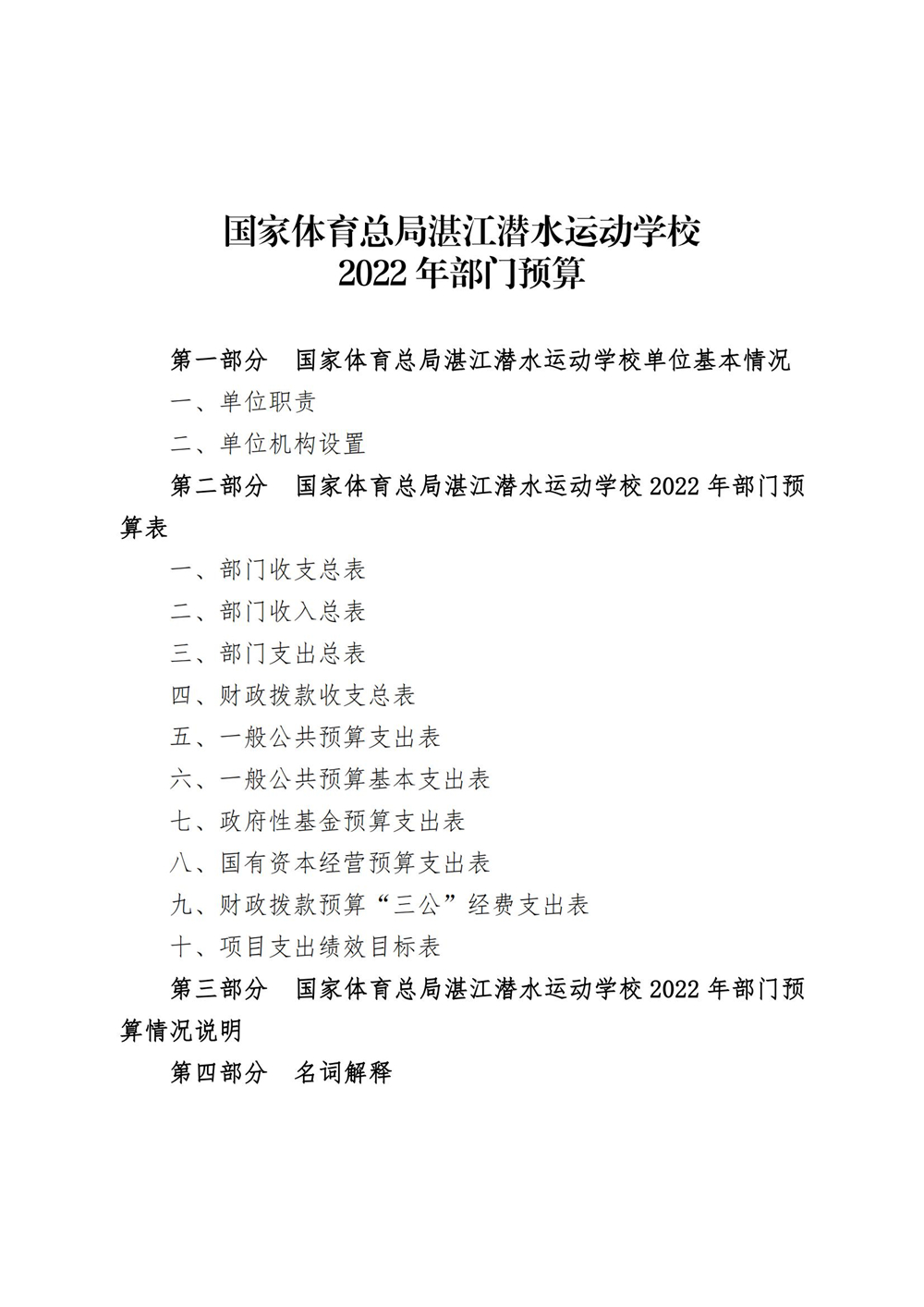 国家体育总局湛江潜水运动学校
2022 年部门预算

第一部分　国家体育总局湛江潜水运动学校单位基本情况

一、单位职责

二、单位机构设置

第二部分　国家体育总局湛江潜水运动学校 2022 年部门预算表

一、部门收支总表

二、部门收入总表

三、部门支出总表

四、财政拨款收支总表

五、一般公共预算支出表

六、一般公共预算基本支出表

七、政府性基金预算支出表

八、国有资本经营预算支出表

九、财政拨款预算“三公”经费支出表

十、项目支出绩效目标表

第三部分　国家体育总局湛江潜水运动学校 2022 年部门预算情况说明

第四部分　名词解释